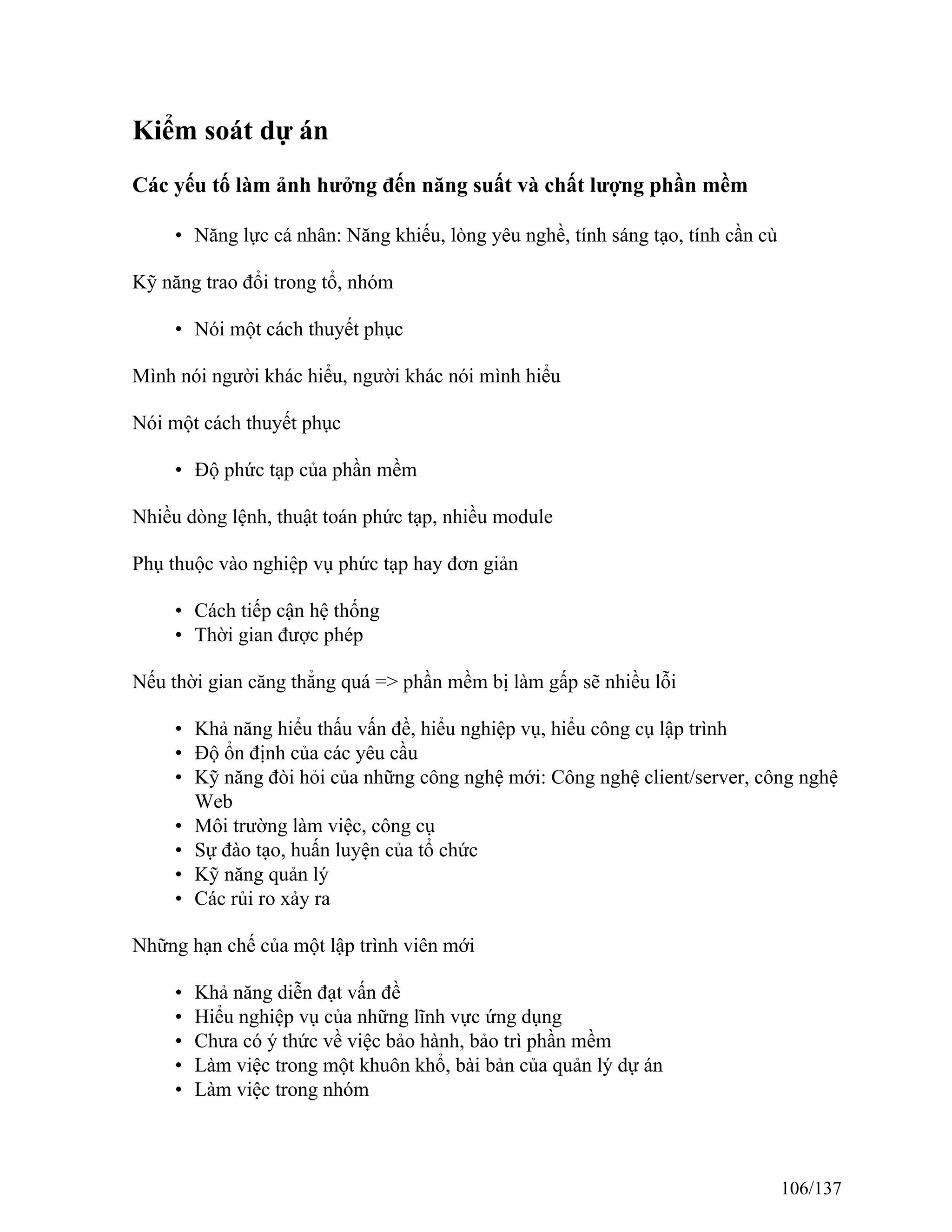 Kiểm soát dự án

Các yếu tố làm ảnh hưởng đến năng suất và chất lượng phần mềm

• Năng lực cá nhân: Năng khiếu, lòng yêu nghề, tính sáng tạo, tính cần cù

Kỹ năng trao đổi trong tổ, nhóm

• Nói một cách thuyết phục

Mình nói người khác hiểu, người khác nói mình hiểu

Nói một cách thuyết phục

• Độ phức tạp của phần mềm

Nhiều dòng lệnh, thuật toán phức tạp, nhiều module

Phụ thuộc vào nghiệp vụ phức tạp hay đơn giản

• Cách tiếp cận hệ thống
• Thời gian được phép

Nếu thời gian căng thẳng quá => phần mềm bị làm gấp sẽ nhiều lỗi

• Khả năng hiểu thấu vấn đề, hiểu nghiệp vụ, hiểu công cụ lập trình
• Độ ổn định của các yêu cầu
• Kỹ năng đòi hỏi của những công nghệ mới: Công nghệ client/server, công nghệ Web
• Môi trường làm việc, công cụ
• Sự đào tạo, huấn luyện của tổ chức
• Kỹ năng quản lý
• Các rủi ro xảy ra

Những hạn chế của một lập trình viên mới

• Khả năng diễn đạt vấn đề
• Hiểu nghiệp vụ của những lĩnh vực ứng dụng
• Chưa có ý thức về việc bảo hành, bảo trì phần mềm
• Làm việc trong một khuôn khổ, bài bản của quản lý dự án
• Làm việc trong nhóm

106/137